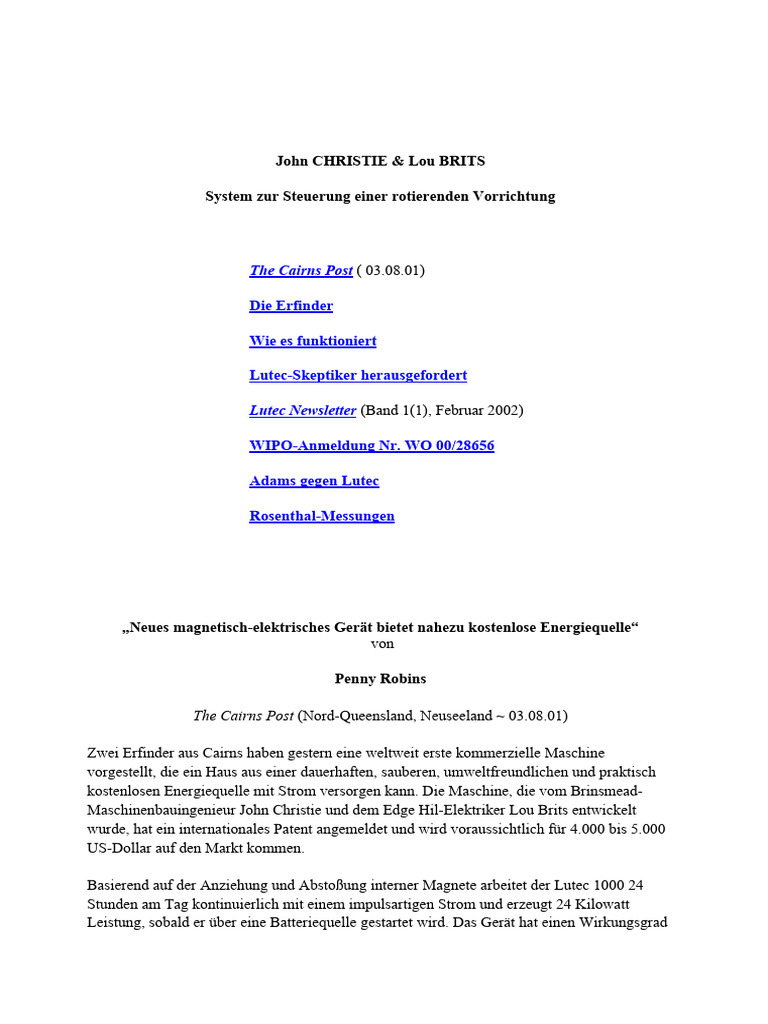 John CHRISTIE & Lou BRITS

System zur Steuerung einer rotierenden Vorrichtung

The Cairns Post ( 03.08.01)

Die Erfinder

Wie es funktioniert

Lutec-Skeptiker herausgefordert

Lutec Newsletter (Band 1(1), Februar 2002)

WIPO-Anmeldung Nr. WO 00/28656

Adams gegen Lutec

Rosenthal-Messungen

„Neues magnetisch-elektrisches Gerät bietet nahezu kostenlose Energiequelle“
von

Penny Robins

The Cairns Post (Nord-Queensland, Neuseeland ~ 03.08.01)

Zwei Erfinder aus Cairns haben gestern eine weltweit erste kommerzielle Maschine vorgestellt, die ein Haus aus einer dauerhaften, sauberen, umweltfreundlichen und praktisch kostenlosen Energiequelle mit Strom versorgen kann. Die Maschine, die vom Brinsmead-Maschinenbauingenieur John Christie und dem Edge Hil-Elektriker Lou Brits entwickelt wurde, hat ein internationales Patent angemeldet und wird voraussichtlich für 4.000 bis 5.000 US-Dollar auf den Markt kommen.

Basierend auf der Anziehung und Abstoßung interner Magnete arbeitet der Lutec 1000 24 Stunden am Tag kontinuierlich mit einem impulsartigen Strom und erzeugt 24 Kilowatt Leistung, sobald er über eine Batteriequelle gestartet wird. Das Gerät hat einen Wirkungsgrad